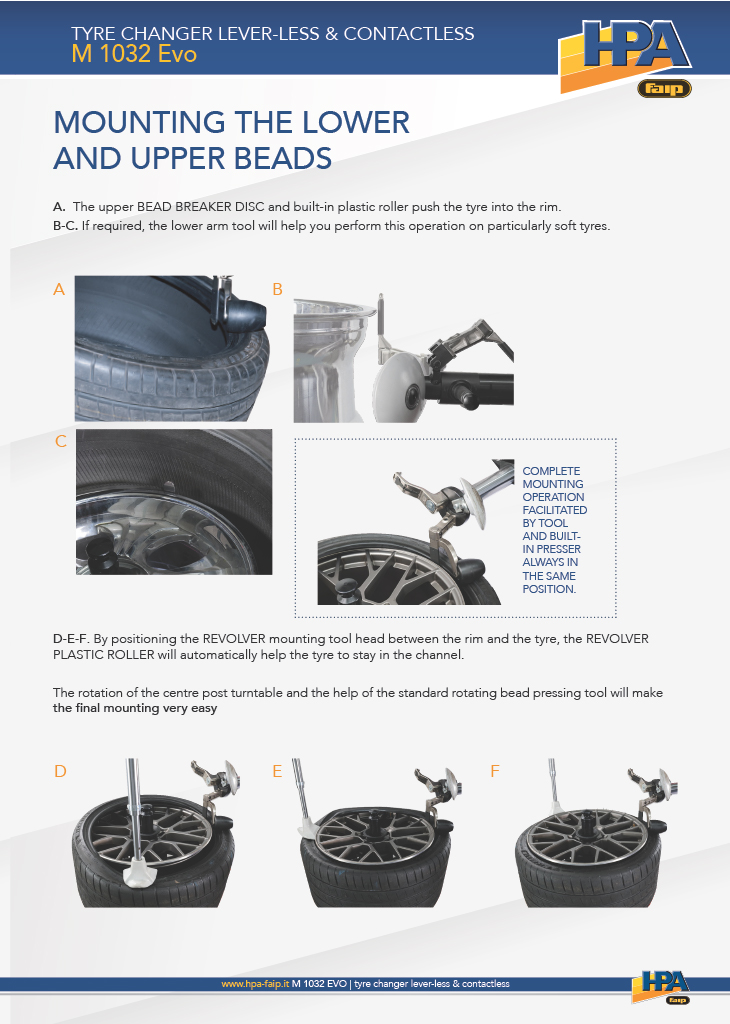 TYRE CHANGER LEVER-LESS & CONTACTLESS
M 1032 Evo

HPA
faip

MOUNTING THE LOWER AND UPPER BEADS

A. The upper BEAD BREAKER DISC and built-in plastic roller push the tyre into the rim.
B-C. If required, the lower arm tool will help you perform this operation on particularly soft tyres.

A

B

C

COMPLETE MOUNTING OPERATION FACILITATED BY TOOL AND BUILT-IN PRESSER ALWAYS IN THE SAME POSITION.

D-E-F. By positioning the REVOLVER mounting tool head between the rim and the tyre, the REVOLVER PLASTIC ROLLER will automatically help the tyre to stay in the channel.

The rotation of the centre post turntable and the help of the standard rotating bead pressing tool will make the final mounting very easy

D

E

F

www.hpa-faip.it M 1032 EVO | tyre changer lever-less & contactless

HPA
faip